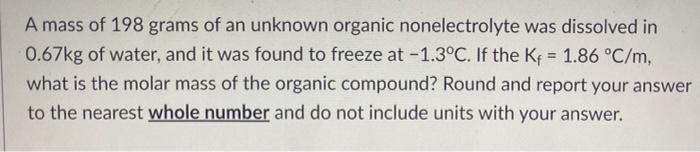 A mass of 198 grams of an unknown organic nonelectrolyte was dissolved in 0.67kg of water, and it was found to freeze at −1.3°C. If the $K_f$ = 1.86 °C/m, what is the molar mass of the organic compound? Round and report your answer to the nearest whole number and do not include units with your answer.